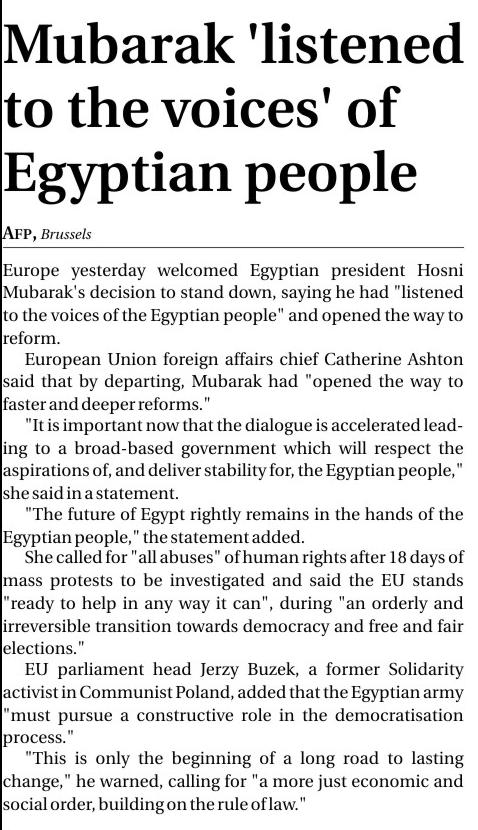 Mubarak 'listened to the voices' of Egyptian people

AFP, Brussels

Europe yesterday welcomed Egyptian president Hosni Mubarak's decision to stand down, saying he had "listened to the voices of the Egyptian people" and opened the way to reform.

European Union foreign affairs chief Catherine Ashton said that by departing, Mubarak had "opened the way to faster and deeper reforms."

"It is important now that the dialogue is accelerated leading to a broad-based government which will respect the aspirations of, and deliver stability for, the Egyptian people," she said in a statement.

"The future of Egypt rightly remains in the hands of the Egyptian people," the statement added.

She called for "all abuses" of human rights after 18 days of mass protests to be investigated and said the EU stands "ready to help in any way it can", during "an orderly and irreversible transition towards democracy and free and fair elections."

EU parliament head Jerzy Buzek, a former Solidarity activist in Communist Poland, added that the Egyptian army "must pursue a constructive role in the democratisation process."

"This is only the beginning of a long road to lasting change," he warned, calling for "a more just economic and social order, building on the rule of law."